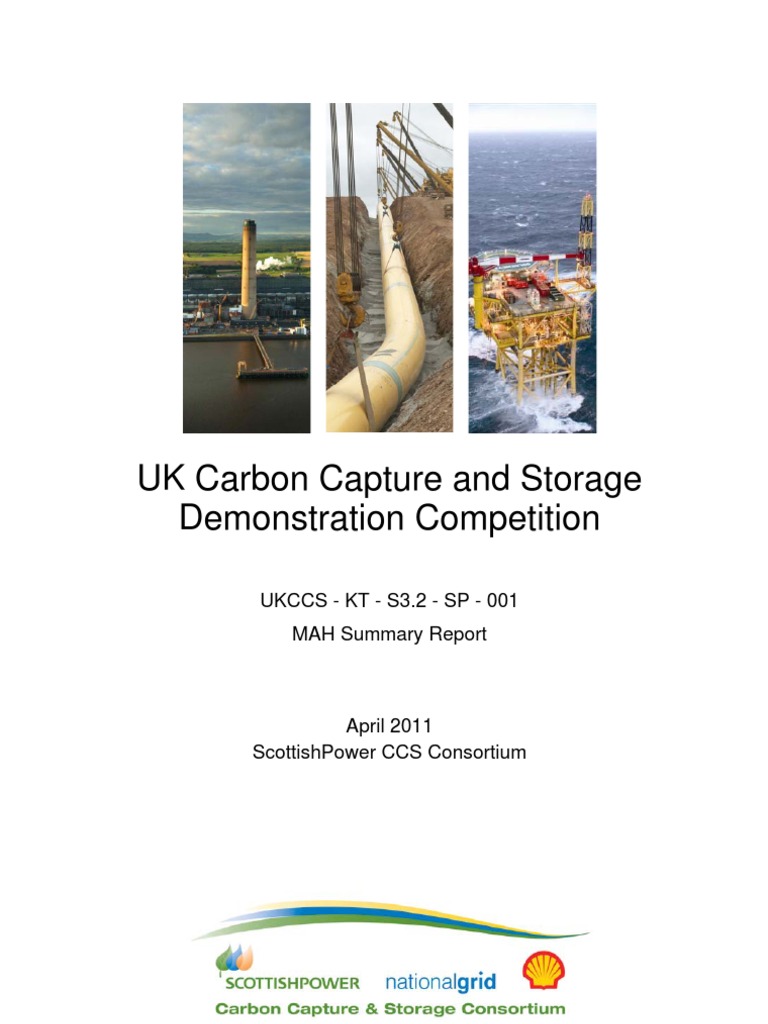 UK Carbon Capture and Storage Demonstration Competition

UKCCS - KT - S3.2 - SP - 001

MAH Summary Report

April 2011

ScottishPower CCS Consortium

SCOTTISHPOWER nationalgrid

Carbon Capture & Storage Consortium